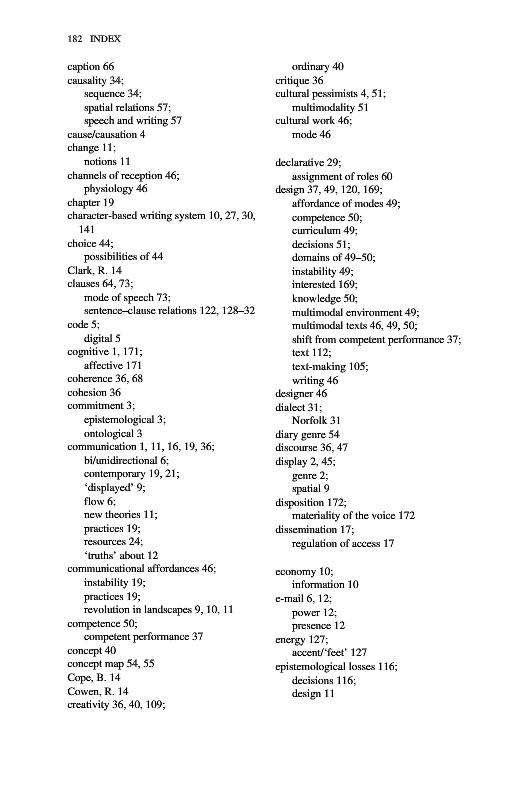 182 INDEX

caption 66
causality 34;
sequence 34;
spatial relations 57;
speech and writing 57
cause/causation 4
change 11;
notions 11
channels of reception 46;
physiology 46
chapter 19
character-based writing system 10, 27, 30, 141
choice 44;
possibilities of 44
Clark, R. 14
clauses 64, 73;
mode of speech 73;
sentence–clause relations 122, 128–32
code 5;
digital 5
cognitive 1, 171;
affective 171
coherence 36, 68
cohesion 36
commitment 3;
epistemological 3;
ontological 3
communication 1, 11, 16, 19, 36;
bi/unidirectional 6;
contemporary 19, 21;
'displayed' 9;
flow 6;
new theories 11;
practices 19;
resources 24;
'truths' about 12
communicational affordances 46;
instability 19;
practices 19;
revolution in landscapes 9, 10, 11
competence 50;
competent performance 37
concept 40
concept map 54, 55
Cope, B. 14
Cowen, R. 14
creativity 36, 40, 109;
ordinary 40
critique 36
cultural pessimists 4, 51;
multimodality 51
cultural work 46;
mode 46

declarative 29;
assignment of roles 60
design 37, 49, 120, 169;
affordance of modes 49;
competence 50;
curriculum 49;
decisions 51;
domains of 49–50;
instability 49;
interested 169;
knowledge 50;
multimodal environment 49;
multimodal texts 46, 49, 50;
shift from competent performance 37;
text 112;
text-making 105;
writing 46
designer 46
dialect 31;
Norfolk 31
diary genre 54
discourse 36, 47
display 2, 45;
genre 2;
spatial 9
disposition 172;
materiality of the voice 172
dissemination 17;
regulation of access 17

economy 10;
information 10
e-mail 6, 12;
power 12;
presence 12
energy 127;
accent/'feet' 127
epistemological losses 116;
decisions 116;
design 11